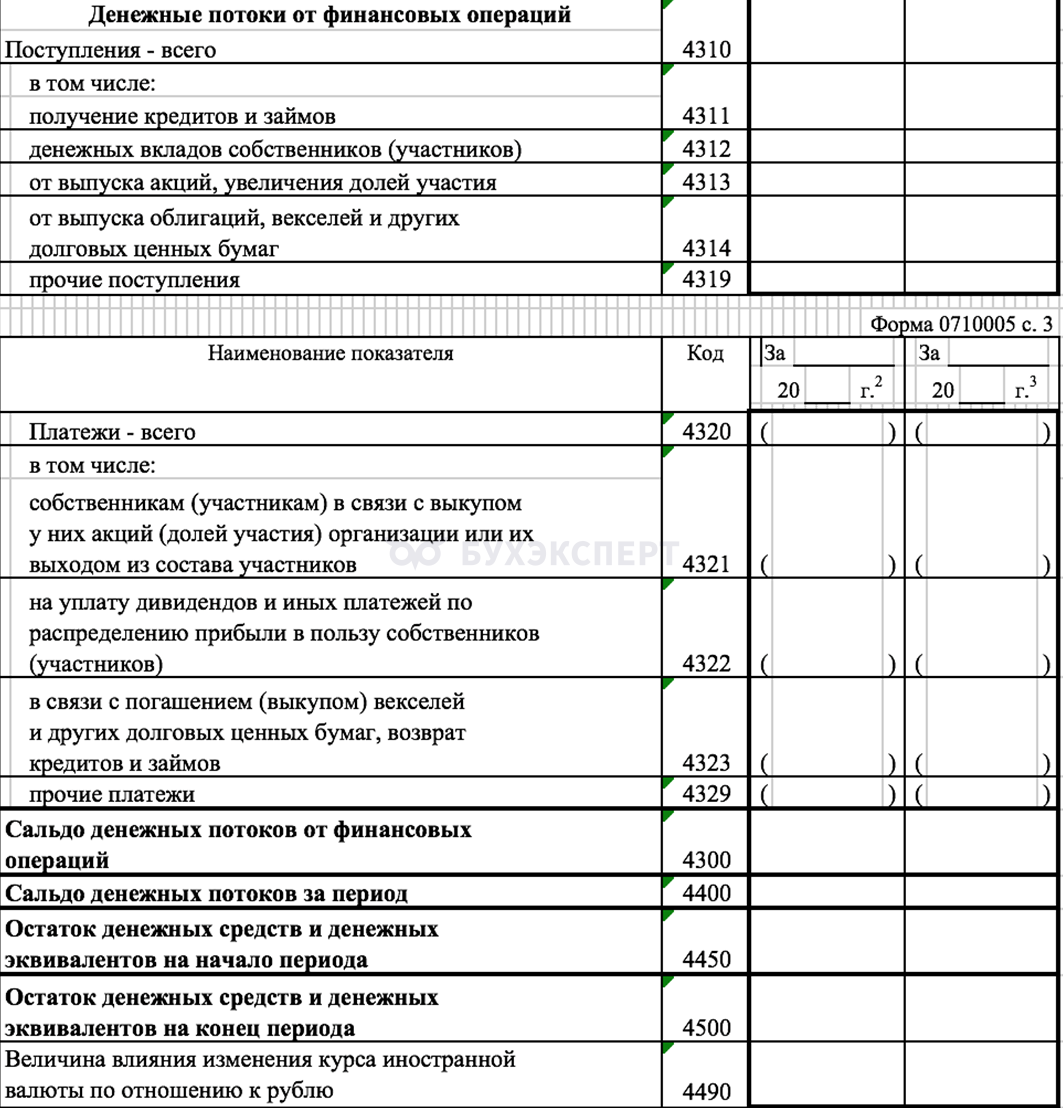 | Денежные потоки от финансовых операций | | | |
|---|---|---|---|
| Поступления - всего | 4310 | | |
| в том числе: получение кредитов и займов | 4311 | | |
| денежных вкладов собственников (участников) | 4312 | | |
| от выпуска акций, увеличения долей участия | 4313 | | |
| от выпуска облигаций, векселей и других долговых ценных бумаг | 4314 | | |
| прочие поступления | 4319 | | |

Форма 0710005 с. 3

| Наименование показателя | Код | За 20 г.$^2$ | За 20 г.$^3$ |
|---|---|---|---|
| Платежи - всего | 4320 | ( ) | ( ) |
| в том числе: собственникам (участникам) в связи с выкупом у них акций (долей участия) организации или их выходом из состава участников | 4321 | ( ) | ( ) |
| на уплату дивидендов и иных платежей по распределению прибыли в пользу собственников (участников) | 4322 | ( ) | ( ) |
| в связи с погашением (выкупом) векселей и других долговых ценных бумаг, возврат кредитов и займов | 4323 | ( ) | ( ) |
| прочие платежи | 4329 | ( ) | ( ) |
| Сальдо денежных потоков от финансовых операций | 4300 | | |
| Сальдо денежных потоков за период | 4400 | | |
| Остаток денежных средств и денежных эквивалентов на начало периода | 4450 | | |
| Остаток денежных средств и денежных эквивалентов на конец периода | 4500 | | |
| Величина влияния изменения курса иностранной валюты по отношению к рублю | 4490 | | |

БУХЭКСПЕРТ